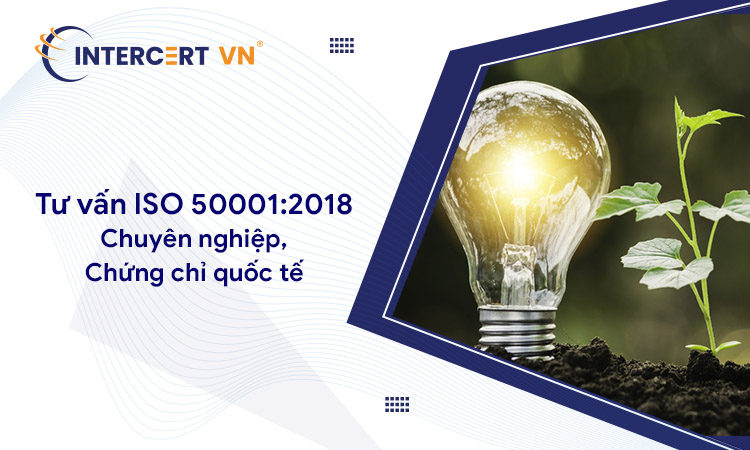 INTERCERT VN®

Tư vấn ISO 50001:2018
Chuyên nghiệp,
Chứng chỉ quốc tế